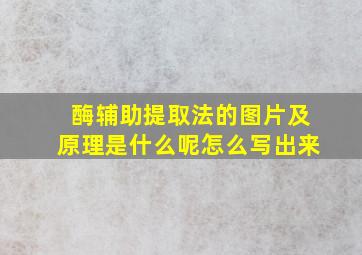 酶辅助提取法的图片及原理是什么呢怎么写出来